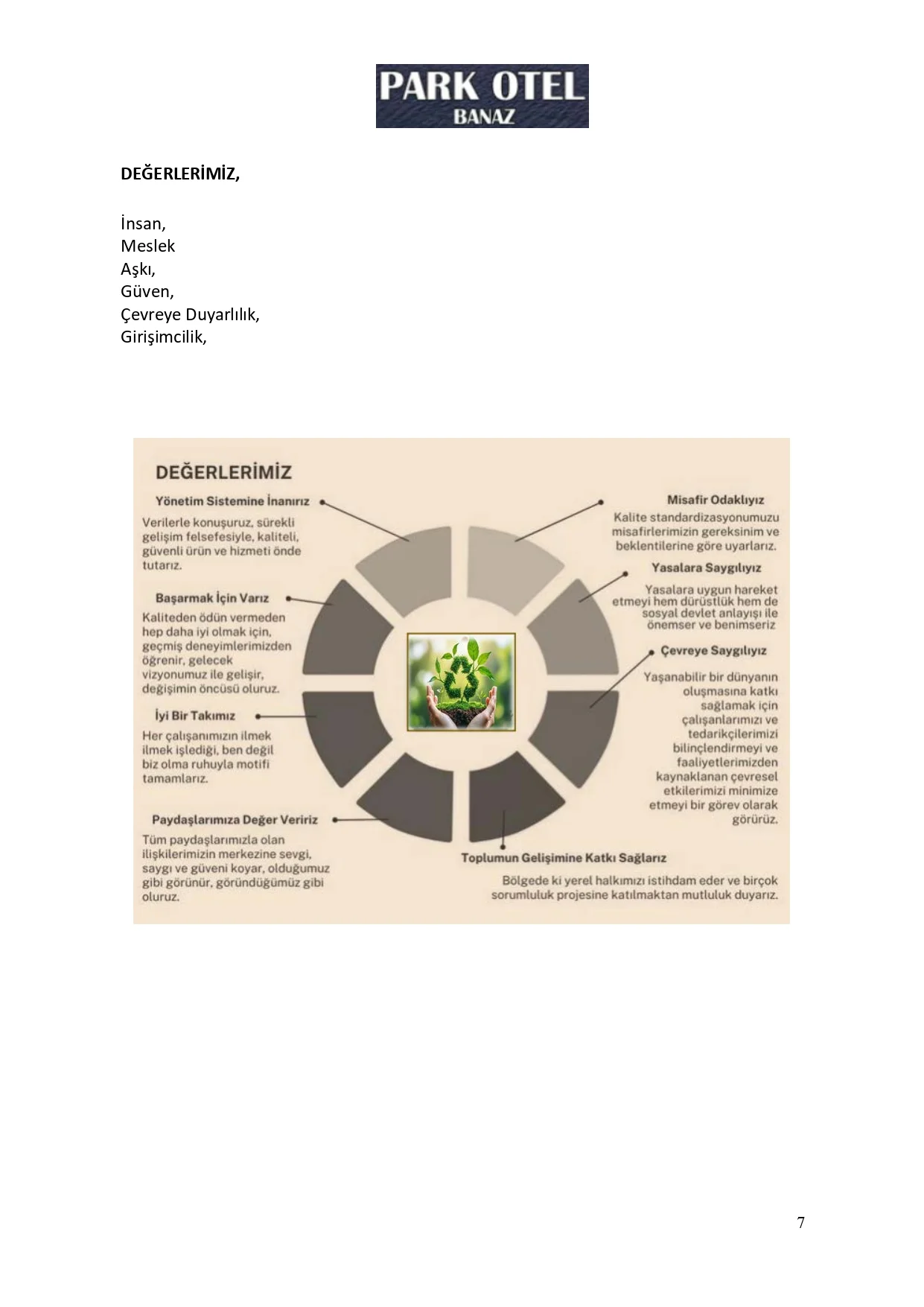 PARK OTEL
BANAZ

**DEĞERLERİMİZ,**

İnsan,
Meslek
Aşkı,
Güven,
Çevreye Duyarlılık,
Girişimcilik,

DEĞERLERİMİZ

Yönetim Sistemine İnanırız
Verilerle konuşuruz, sürekli gelişim felsefesiyle, kaliteli, güvenli ürün ve hizmeti önde tutarız.

Başarmak İçin Varız
Kaliteden ödün vermeden hep daha iyi olmak için, geçmiş deneyimlerimizden öğrenir, gelecek vizyonumuz ile gelişir, değişimin öncüsü oluruz.

İyi Bir Takımız
Her çalışanımızın ilmek ilmek işlediği, ben değil biz olma ruhuyla motifi tamamlarız.

Paydaşlarımıza Değer Veririz
Tüm paydaşlarımızla olan ilişkilerimizin merkezine sevgi, saygı ve güveni koyar, olduğumuz gibi görünür, göründüğümüz gibi oluruz.

Misafir Odaklıyız
Kalite standardizasyonumuzu misafirlerimizin gereksinim ve beklentilerine göre uyarlarız.

Yasalara Saygılıyız
Yasalara uygun hareket etmeyi hem dürüstlük hem de sosyal devlet anlayışı ile önemser ve benimseriz

Çevreye Saygılıyız
Yaşanabilir bir dünyanın oluşmasına katkı sağlamak için çalışanlarımızı ve tedarikçilerimizi bilinçlendirmeyi ve faaliyetlerimizden kaynaklanan çevresel etkilerimizi minimize etmeyi bir görev olarak görürüz.

Toplumun Gelişimine Katkı Sağlarız
Bölgede ki yerel halkımızı istihdam eder ve birçok sorumluluk projesine katılmaktan mutluluk duyarız.

7